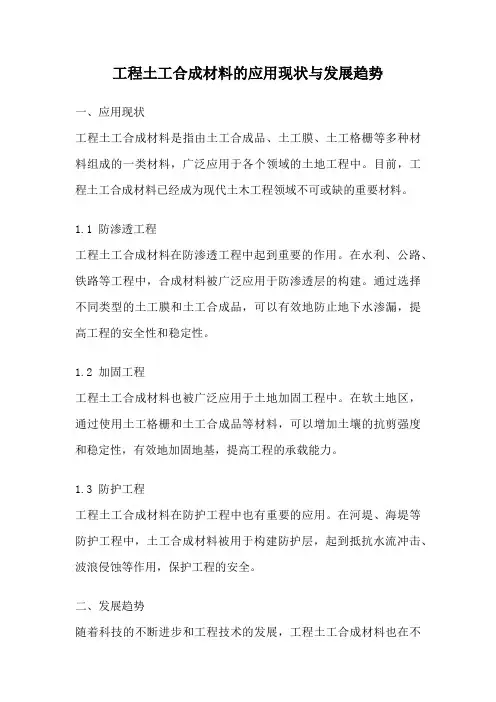 工程土工合成材料的应用现状与发展趋势

一、应用现状

工程土工合成材料是指由土工合成品、土工膜、土工格栅等多种材料组成的一类材料，广泛应用于各个领域的土地工程中。目前，工程土工合成材料已经成为现代土木工程领域不可或缺的重要材料。

1.1 防渗透工程

工程土工合成材料在防渗透工程中起到重要的作用。在水利、公路、铁路等工程中，合成材料被广泛应用于防渗透层的构建。通过选择不同类型的土工膜和土工合成品，可以有效地防止地下水渗漏，提高工程的安全性和稳定性。

1.2 加固工程

工程土工合成材料也被广泛应用于土地加固工程中。在软土地区，通过使用土工格栅和土工合成品等材料，可以增加土壤的抗剪强度和稳定性，有效地加固地基，提高工程的承载能力。

1.3 防护工程

工程土工合成材料在防护工程中也有重要的应用。在河堤、海堤等防护工程中，土工合成材料被用于构建防护层，起到抵抗水流冲击、波浪侵蚀等作用，保护工程的安全。

二、发展趋势

随着科技的不断进步和工程技术的发展，工程土工合成材料也在不